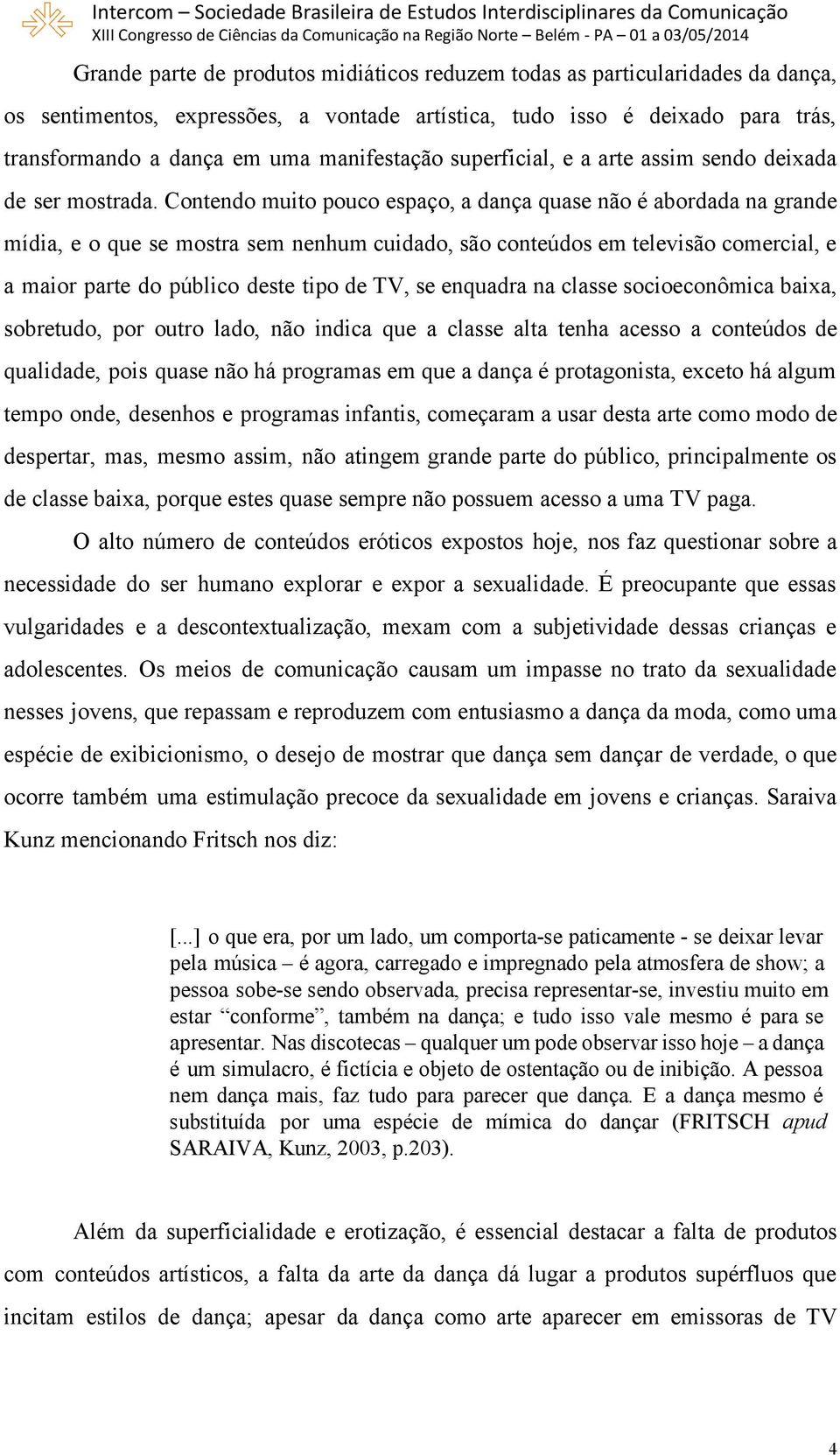 Intercom – Sociedade Brasileira de Estudos Interdisciplinares da Comunicação
XIII Congresso de Ciências da Comunicação na Região Norte – Belém - PA – 01 a 03/05/2014

Grande parte de produtos midiáticos reduzem todas as particularidades da dança, os sentimentos, expressões, a vontade artística, tudo isso é deixado para trás, transformando a dança em uma manifestação superficial, e a arte assim sendo deixada de ser mostrada. Contendo muito pouco espaço, a dança quase não é abordada na grande mídia, e o que se mostra sem nenhum cuidado, são conteúdos em televisão comercial, e a maior parte do público deste tipo de TV, se enquadra na classe socioeconômica baixa, sobretudo, por outro lado, não indica que a classe alta tenha acesso a conteúdos de qualidade, pois quase não há programas em que a dança é protagonista, exceto há algum tempo onde, desenhos e programas infantis, começaram a usar desta arte como modo de despertar, mas, mesmo assim, não atingem grande parte do público, principalmente os de classe baixa, porque estes quase sempre não possuem acesso a uma TV paga.

O alto número de conteúdos eróticos expostos hoje, nos faz questionar sobre a necessidade do ser humano explorar e expor a sexualidade. É preocupante que essas vulgaridades e a descontextualização, mexam com a subjetividade dessas crianças e adolescentes. Os meios de comunicação causam um impasse no trato da sexualidade nesses jovens, que repassam e reproduzem com entusiasmo a dança da moda, como uma espécie de exibicionismo, o desejo de mostrar que dança sem dançar de verdade, o que ocorre também uma estimulação precoce da sexualidade em jovens e crianças. Saraiva Kunz mencionando Fritsch nos diz:

[...] o que era, por um lado, um comporta-se paticamente - se deixar levar pela música – é agora, carregado e impregnado pela atmosfera de show; a pessoa sobe-se sendo observada, precisa representar-se, investiu muito em estar “conforme”, também na dança; e tudo isso vale mesmo é para se apresentar. Nas discotecas – qualquer um pode observar isso hoje – a dança é um simulacro, é fictícia e objeto de ostentação ou de inibição. A pessoa nem dança mais, faz tudo para parecer que dança. E a dança mesmo é substituída por uma espécie de mímica do dançar (FRITSCH apud SARAIVA, Kunz, 2003, p.203).

Além da superficialidade e erotização, é essencial destacar a falta de produtos com conteúdos artísticos, a falta da arte da dança dá lugar a produtos supérfluos que incitam estilos de dança; apesar da dança como arte aparecer em emissoras de TV

4